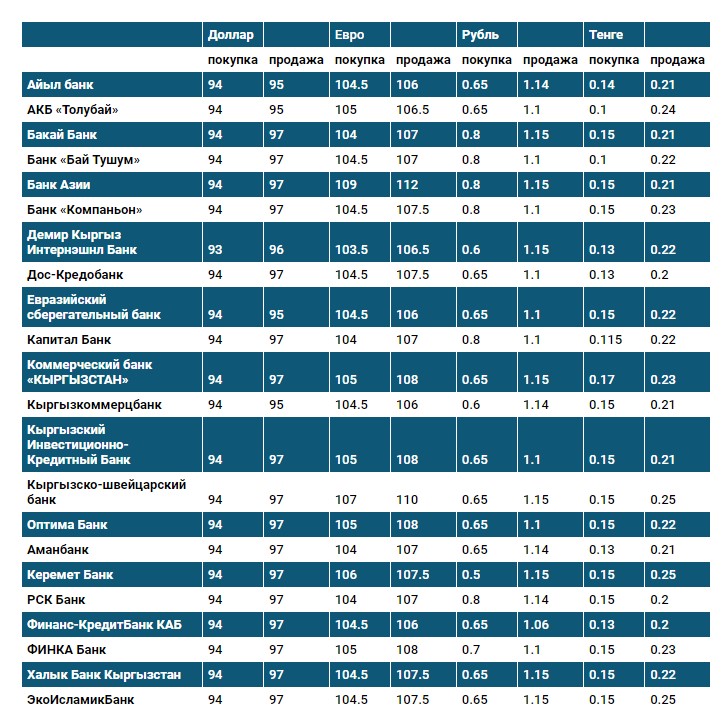 |  | Доллар |  | Евро |  | Рубль |  | Тенге |  |
|---|---|---|---|---|---|---|---|---|
|  | покупка | продажа | покупка | продажа | покупка | продажа | покупка | продажа |
| Айыл банк | 94 | 95 | 104.5 | 106 | 0.65 | 1.14 | 0.14 | 0.21 |
| АКБ «Толубай» | 94 | 95 | 105 | 106.5 | 0.65 | 1.1 | 0.1 | 0.24 |
| Бакай Банк | 94 | 97 | 104 | 107 | 0.8 | 1.15 | 0.15 | 0.21 |
| Банк «Бай Тушум» | 94 | 97 | 104.5 | 107 | 0.8 | 1.1 | 0.1 | 0.22 |
| Банк Азии | 94 | 97 | 109 | 112 | 0.8 | 1.15 | 0.15 | 0.21 |
| Банк «Компаньон» | 94 | 97 | 104.5 | 107.5 | 0.8 | 1.1 | 0.15 | 0.23 |
| Демир Кыргыз Интернэшнл Банк | 93 | 96 | 103.5 | 106.5 | 0.6 | 1.15 | 0.13 | 0.22 |
| Дос-Кредобанк | 94 | 97 | 104.5 | 107.5 | 0.65 | 1.1 | 0.13 | 0.2 |
| Евразийский сберегательный банк | 94 | 95 | 104.5 | 106 | 0.65 | 1.1 | 0.15 | 0.22 |
| Капитал Банк | 94 | 97 | 104 | 107 | 0.8 | 1.1 | 0.115 | 0.22 |
| Коммерческий банк «КЫРГЫЗСТАН» | 94 | 97 | 105 | 108 | 0.65 | 1.15 | 0.17 | 0.23 |
| Кыргызкоммерцбанк | 94 | 95 | 104.5 | 106 | 0.6 | 1.14 | 0.15 | 0.21 |
| Кыргызский Инвестиционно-Кредитный Банк | 94 | 97 | 105 | 108 | 0.65 | 1.1 | 0.15 | 0.21 |
| Кыргызско-швейцарский банк | 94 | 97 | 107 | 110 | 0.65 | 1.15 | 0.15 | 0.25 |
| Оптима Банк | 94 | 97 | 105 | 108 | 0.65 | 1.1 | 0.15 | 0.22 |
| Аманбанк | 94 | 97 | 104 | 107 | 0.65 | 1.14 | 0.13 | 0.21 |
| Керемет Банк | 94 | 97 | 106 | 107.5 | 0.5 | 1.15 | 0.15 | 0.25 |
| РСК Банк | 94 | 97 | 104 | 107 | 0.8 | 1.14 | 0.15 | 0.2 |
| Финанс-КредитБанк КАБ | 94 | 97 | 104.5 | 106 | 0.65 | 1.06 | 0.13 | 0.2 |
| ФИНКА Банк | 94 | 97 | 105 | 108 | 0.7 | 1.1 | 0.15 | 0.23 |
| Халык Банк Кыргызстан | 94 | 97 | 104.5 | 107.5 | 0.65 | 1.15 | 0.15 | 0.22 |
| ЭкоИсламикБанк | 94 | 97 | 104.5 | 107.5 | 0.65 | 1.15 | 0.15 | 0.25 |